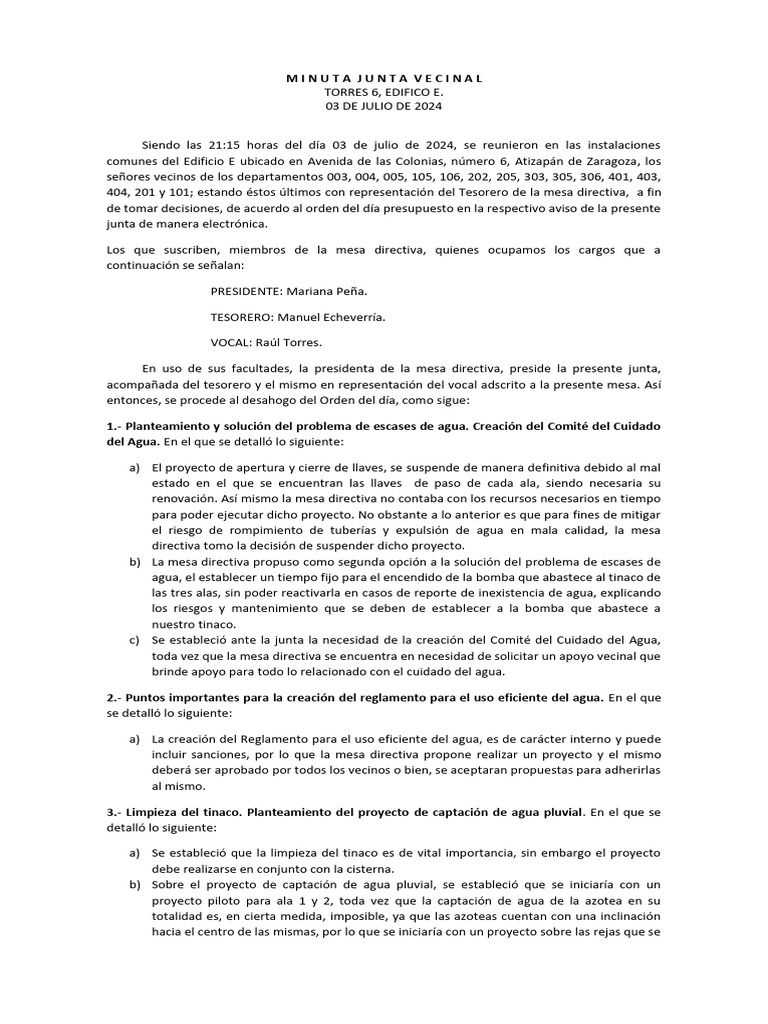 MINUTA JUNTA VECINAL
TORRES 6, EDIFICO E.
03 DE JULIO DE 2024

Siendo las 21:15 horas del día 03 de julio de 2024, se reunieron en las instalaciones comunes del Edificio E ubicado en Avenida de las Colonias, número 6, Atizapán de Zaragoza, los señores vecinos de los departamentos 003, 004, 005, 105, 106, 202, 205, 303, 305, 306, 401, 403, 404, 201 y 101; estando éstos últimos con representación del Tesorero de la mesa directiva, a fin de tomar decisiones, de acuerdo al orden del día presupuesto en la respectivo aviso de la presente junta de manera electrónica.

Los que suscriben, miembros de la mesa directiva, quienes ocupamos los cargos que a continuación se señalan:

PRESIDENTE: Mariana Peña.

TESORERO: Manuel Echeverría.

VOCAL: Raúl Torres.

En uso de sus facultades, la presidenta de la mesa directiva, preside la presente junta, acompañada del tesorero y el mismo en representación del vocal adscrito a la presente mesa. Así entonces, se procede al desahogo del Orden del día, como sigue:

1.- Planteamiento y solución del problema de escases de agua. Creación del Comité del Cuidado del Agua. En el que se detalló lo siguiente:

a) El proyecto de apertura y cierre de llaves, se suspende de manera definitiva debido al mal estado en el que se encuentran las llaves de paso de cada ala, siendo necesaria su renovación. Así mismo la mesa directiva no contaba con los recursos necesarios en tiempo para poder ejecutar dicho proyecto. No obstante a lo anterior es que para fines de mitigar el riesgo de rompimiento de tuberías y expulsión de agua en mala calidad, la mesa directiva tomo la decisión de suspender dicho proyecto.
b) La mesa directiva propuso como segunda opción a la solución del problema de escases de agua, el establecer un tiempo fijo para el encendido de la bomba que abastece al tinaco de las tres alas, sin poder reactivarla en casos de reporte de inexistencia de agua, explicando los riesgos y mantenimiento que se deben de establecer a la bomba que abastece a nuestro tinaco.
c) Se estableció ante la junta la necesidad de la creación del Comité del Cuidado del Agua, toda vez que la mesa directiva se encuentra en necesidad de solicitar un apoyo vecinal que brinde apoyo para todo lo relacionado con el cuidado del agua.

2.- Puntos importantes para la creación del reglamento para el uso eficiente del agua. En el que se detalló lo siguiente:

a) La creación del Reglamento para el uso eficiente del agua, es de carácter interno y puede incluir sanciones, por lo que la mesa directiva propone realizar un proyecto y el mismo deberá ser aprobado por todos los vecinos o bien, se aceptaran propuestas para adherirlas al mismo.

3.- Limpieza del tinaco. Planteamiento del proyecto de captación de agua pluvial. En el que se detalló lo siguiente:

a) Se estableció que la limpieza del tinaco es de vital importancia, sin embargo el proyecto debe realizarse en conjunto con la cisterna.
b) Sobre el proyecto de captación de agua pluvial, se estableció que se iniciaría con un proyecto piloto para ala 1 y 2, toda vez que la captación de agua de la azotea en su totalidad es, en cierta medida, imposible, ya que las azoteas cuentan con una inclinación hacia el centro de las mismas, por lo que se iniciaría con un proyecto sobre las rejas que se